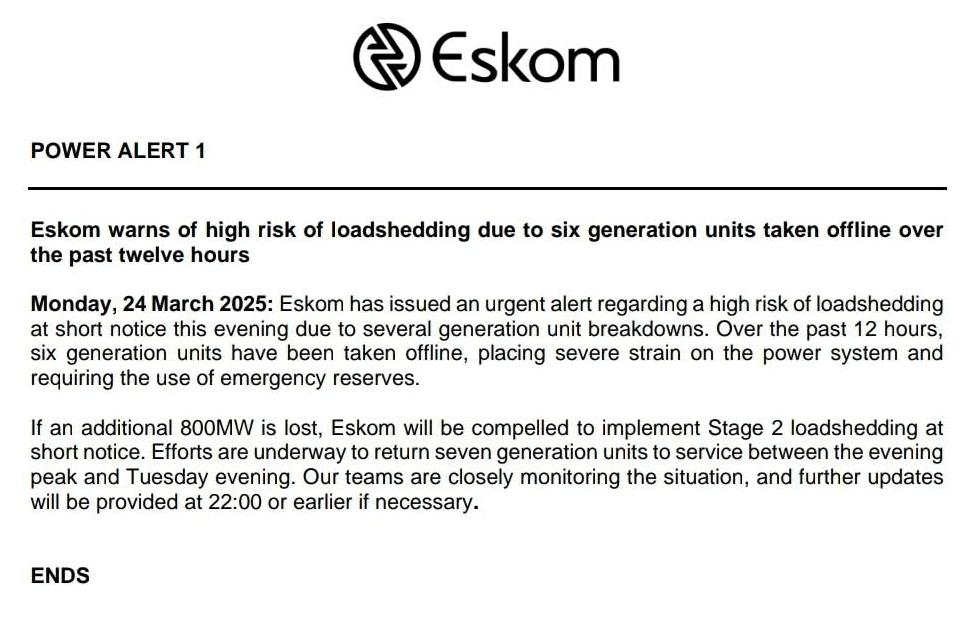 Eskom

POWER ALERT 1

Eskom warns of high risk of loadshedding due to six generation units taken offline over the past twelve hours

Monday, 24 March 2025: Eskom has issued an urgent alert regarding a high risk of loadshedding at short notice this evening due to several generation unit breakdowns. Over the past 12 hours, six generation units have been taken offline, placing severe strain on the power system and requiring the use of emergency reserves.

If an additional 800MW is lost, Eskom will be compelled to implement Stage 2 loadshedding at short notice. Efforts are underway to return seven generation units to service between the evening peak and Tuesday evening. Our teams are closely monitoring the situation, and further updates will be provided at 22:00 or earlier if necessary.

ENDS